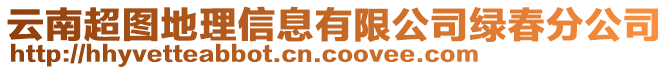 云南超图地理信息有限公司绿春分公司
http://hhyvetteabbot.cn.coovee.com